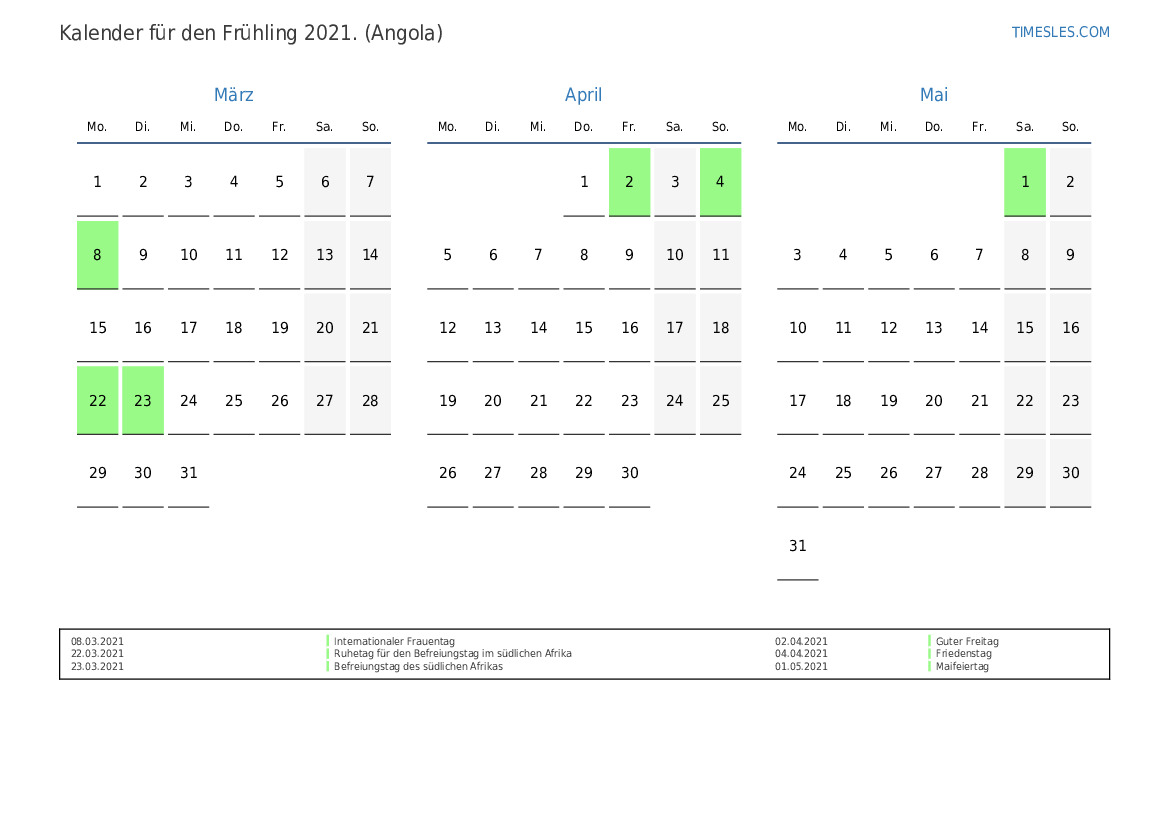 Kalender für den Frühling 2021. (Angola)

TIMESLES.COM

März

| Mo. | Di. | Mi. | Do. | Fr. | Sa. | So. |
|---|---|---|---|---|---|---|
| 1 | 2 | 3 | 4 | 5 | 6 | 7 |
| 8 | 9 | 10 | 11 | 12 | 13 | 14 |
| 15 | 16 | 17 | 18 | 19 | 20 | 21 |
| 22 | 23 | 24 | 25 | 26 | 27 | 28 |
| 29 | 30 | 31 | | | | |

April

| Mo. | Di. | Mi. | Do. | Fr. | Sa. | So. |
|---|---|---|---|---|---|---|
| | | | 1 | 2 | 3 | 4 |
| 5 | 6 | 7 | 8 | 9 | 10 | 11 |
| 12 | 13 | 14 | 15 | 16 | 17 | 18 |
| 19 | 20 | 21 | 22 | 23 | 24 | 25 |
| 26 | 27 | 28 | 29 | 30 | | |

Mai

| Mo. | Di. | Mi. | Do. | Fr. | Sa. | So. |
|---|---|---|---|---|---|---|
| | | | | | 1 | 2 |
| 3 | 4 | 5 | 6 | 7 | 8 | 9 |
| 10 | 11 | 12 | 13 | 14 | 15 | 16 |
| 17 | 18 | 19 | 20 | 21 | 22 | 23 |
| 24 | 25 | 26 | 27 | 28 | 29 | 30 |
| 31 | | | | | | |

08.03.2021 Internationaler Frauentag
22.03.2021 Ruhetag für den Befreiungstag im südlichen Afrika
23.03.2021 Befreiungstag des südlichen Afrikas

02.04.2021 Guter Freitag
04.04.2021 Friedenstag
01.05.2021 Maifeiertag